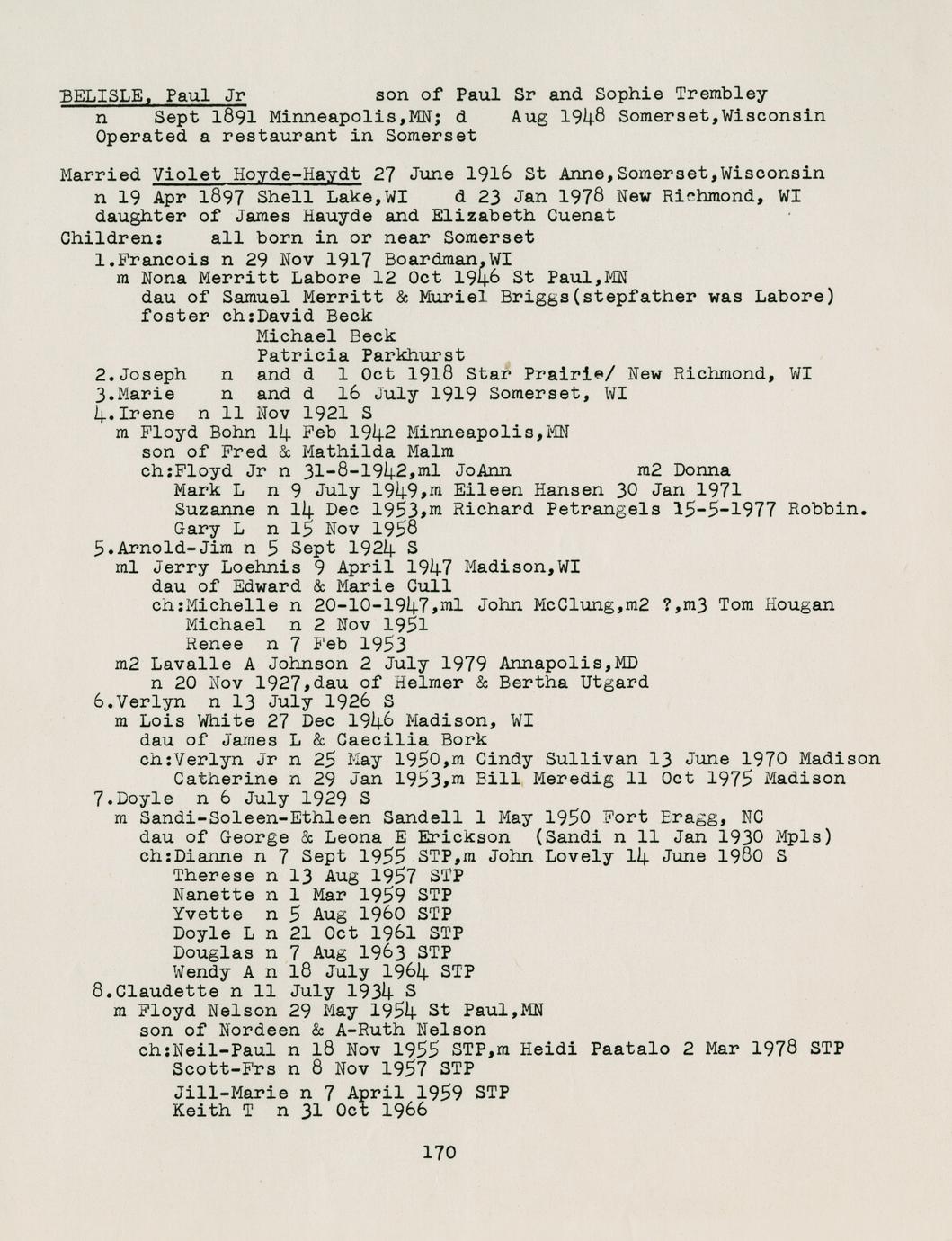 BELISLE, Paul Jr son of Paul Sr and Sophie Trembley
n Sept 1891 Minneapolis,MN; d Aug 1948 Somerset,Wisconsin
Operated a restaurant in Somerset

Married Violet Hoyde-Haydt 27 June 1916 St Anne,Somerset,Wisconsin
n 19 Apr 1897 Shell Lake,WI d 23 Jan 1978 New Richmond, WI
daughter of James Hauyde and Elizabeth Cuenat
Children: all born in or near Somerset
1.Francois n 29 Nov 1917 Boardman,WI
m Nona Merritt Labore 12 Oct 1946 St Paul,MN
dau of Samuel Merritt & Muriel Briggs(stepfather was Labore)
foster ch:David Beck
Michael Beck
Patricia Parkhurst
2.Joseph n and d 1 Oct 1918 Star Prairie/ New Richmond, WI
3.Marie n and d 16 July 1919 Somerset, WI
4.Irene n 11 Nov 1921 S
m Floyd Bohn 14 Feb 1942 Minneapolis,MN
son of Fred & Mathilda Malm
ch:Floyd Jr n 31-8-1942,m1 JoAnn m2 Donna
Mark L n 9 July 1949,m Eileen Hansen 30 Jan 1971
Suzanne n 14 Dec 1953,m Richard Petrangels 15-5-1977 Robbin.
Gary L n 15 Nov 1958
5.Arnold-Jim n 5 Sept 1924 S
m1 Jerry Loehnis 9 April 1947 Madison,WI
dau of Edward & Marie Cull
ch:Michelle n 20-10-1947,m1 John McClung,m2 ?,m3 Tom Hougan
Michael n 2 Nov 1951
Renee n 7 Feb 1953
m2 Lavalle A Johnson 2 July 1979 Annapolis,MD
n 20 Nov 1927,dau of Helmer & Bertha Utgard
6.Verlyn n 13 July 1926 S
m Lois White 27 Dec 1946 Madison, WI
dau of James L & Caecilia Bork
ch:Verlyn Jr n 25 May 1950,m Cindy Sullivan 13 June 1970 Madison
Catherine n 29 Jan 1953,m Bill Meredig 11 Oct 1975 Madison
7.Doyle n 6 July 1929 S
m Sandi-Soleen-Ethleen Sandell 1 May 1950 Fort Bragg, NC
dau of George & Leona E Erickson (Sandi n 11 Jan 1930 Mpls)
ch:Dianne n 7 Sept 1955 STP,m John Lovely 14 June 1980 S
Therese n 13 Aug 1957 STP
Nanette n 1 Mar 1959 STP
Yvette n 5 Aug 1960 STP
Doyle L n 21 Oct 1961 STP
Douglas n 7 Aug 1963 STP
Wendy A n 18 July 1964 STP
8.Claudette n 11 July 1934 S
m Floyd Nelson 29 May 1954 St Paul,MN
son of Nordeen & A-Ruth Nelson
ch:Neil-Paul n 18 Nov 1955 STP,m Heidi Paatalo 2 Mar 1978 STP
Scott-Frs n 8 Nov 1957 STP
Jill-Marie n 7 April 1959 STP
Keith T n 31 Oct 1966

170